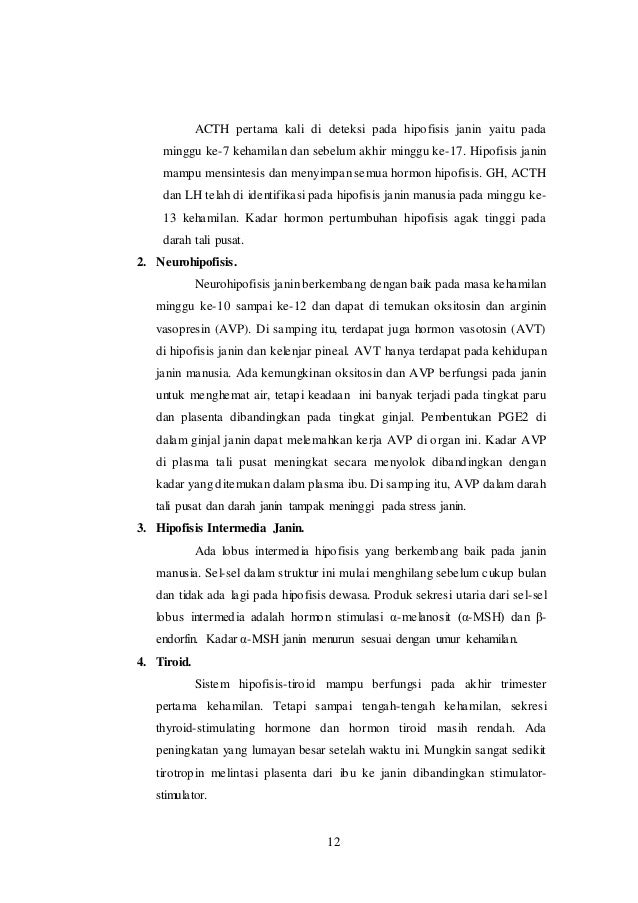 ACTH pertama kali di deteksi pada hipofisis janin yaitu pada minggu ke-7 kehamilan dan sebelum akhir minggu ke-17. Hipofisis janin mampu mensintesis dan menyimpan semua hormon hipofisis. GH, ACTH dan LH telah di identifikasi pada hipofisis janin manusia pada minggu ke-13 kehamilan. Kadar hormon pertumbuhan hipofisis agak tinggi pada darah tali pusat.

2. Neurohipofisis.

Neurohipofisis janin berkembang dengan baik pada masa kehamilan minggu ke-10 sampai ke-12 dan dapat di temukan oksitosin dan arginin vasopresin (AVP). Di samping itu, terdapat juga hormon vasotosin (AVT) di hipofisis janin dan kelenjar pineal. AVT hanya terdapat pada kehidupan janin manusia. Ada kemungkinan oksitosin dan AVP berfungsi pada janin untuk menghemat air, tetapi keadaan ini banyak terjadi pada tingkat paru dan plasenta dibandingkan pada tingkat ginjal. Pembentukan PGE2 di dalam ginjal janin dapat melemahkan kerja AVP di organ ini. Kadar AVP di plasma tali pusat meningkat secara menyolok dibandingkan dengan kadar yang ditemukan dalam plasma ibu. Di samping itu, AVP dalam darah tali pusat dan darah janin tampak meninggi pada stress janin.

3. Hipofisis Intermedia Janin.

Ada lobus intermedia hipofisis yang berkembang baik pada janin manusia. Sel-sel dalam struktur ini mulai menghilang sebelum cukup bulan dan tidak ada lagi pada hipofisis dewasa. Produk sekresi utaria dari sel-sel lobus intermedia adalah hormon stimulasi α-melanosit (α-MSH) dan β-endorfin. Kadar α-MSH janin menurun sesuai dengan umur kehamilan.

4. Tiroid.

Sistem hipofisis-tiroid mampu berfungsi pada akhir trimester pertama kehamilan. Tetapi sampai tengah-tengah kehamilan, sekresi thyroid-stimulating hormone dan hormon tiroid masih rendah. Ada peningkatan yang lumayan besar setelah waktu ini. Mungkin sangat sedikit tirotropin melintasi plasenta dari ibu ke janin dibandingkan stimulator-stimulator.

12